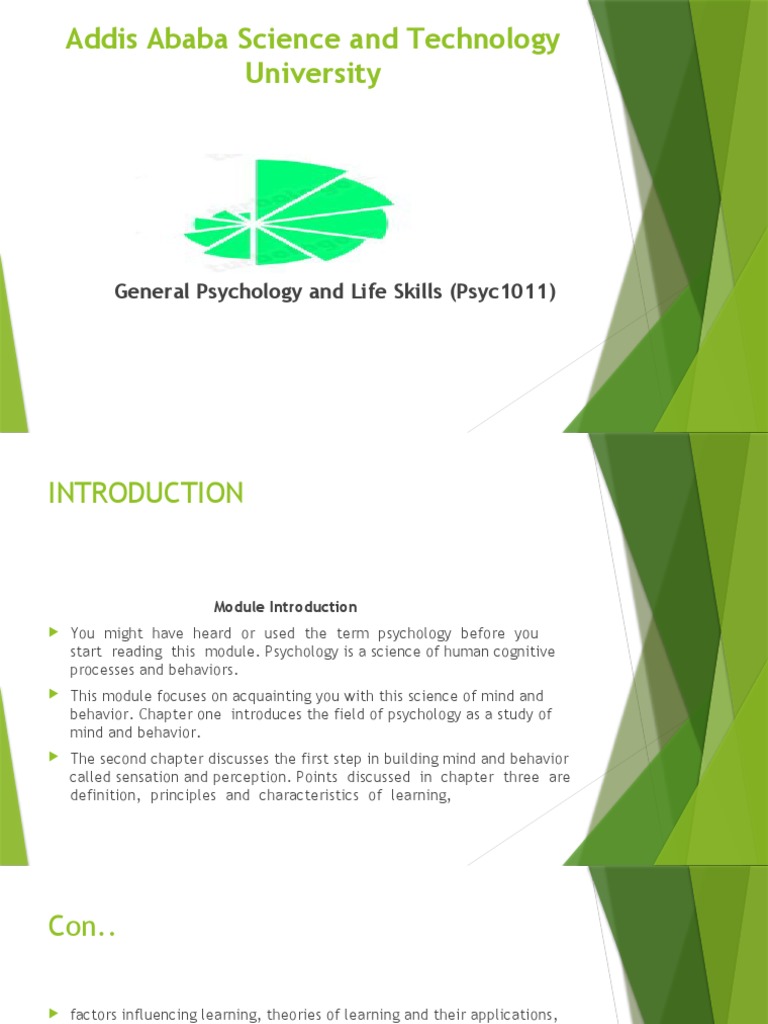 Addis Ababa Science and Technology University

General Psychology and Life Skills (Psyc1011)

INTRODUCTION

Module Introduction

You might have heard or used the term psychology before you start reading this module. Psychology is a science of human cognitive processes and behaviors.

This module focuses on acquainting you with this science of mind and behavior. Chapter one introduces the field of psychology as a study of mind and behavior.

The second chapter discusses the first step in building mind and behavior called sensation and perception. Points discussed in chapter three are definition, principles and characteristics of learning,

Con..

factors influencing learning, theories of learning and their applications,